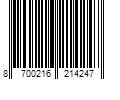 8 700216 214247